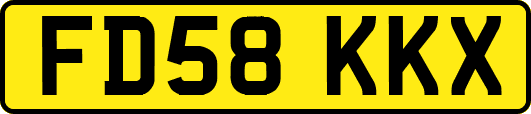 FD58 KKX